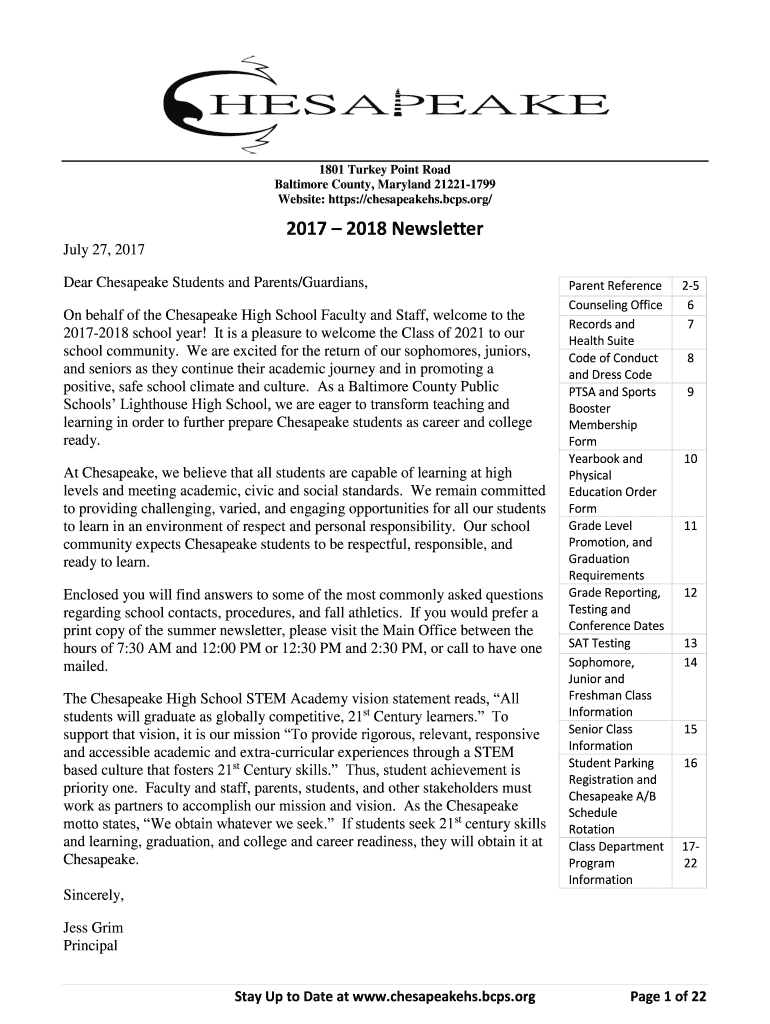 CHESAPEAKE

1801 Turkey Point Road
Baltimore County, Maryland 21221-1799
Website: https://chesapeakehs.bcps.org/

2017 – 2018 Newsletter

July 27, 2017

Dear Chesapeake Students and Parents/Guardians,

On behalf of the Chesapeake High School Faculty and Staff, welcome to the 2017-2018 school year! It is a pleasure to welcome the Class of 2021 to our school community. We are excited for the return of our sophomores, juniors, and seniors as they continue their academic journey and in promoting a positive, safe school climate and culture. As a Baltimore County Public Schools' Lighthouse High School, we are eager to transform teaching and learning in order to further prepare Chesapeake students as career and college ready.

At Chesapeake, we believe that all students are capable of learning at high levels and meeting academic, civic and social standards. We remain committed to providing challenging, varied, and engaging opportunities for all our students to learn in an environment of respect and personal responsibility. Our school community expects Chesapeake students to be respectful, responsible, and ready to learn.

Enclosed you will find answers to some of the most commonly asked questions regarding school contacts, procedures, and fall athletics. If you would prefer a print copy of the summer newsletter, please visit the Main Office between the hours of 7:30 AM and 12:00 PM or 12:30 PM and 2:30 PM, or call to have one mailed.

The Chesapeake High School STEM Academy vision statement reads, "All students will graduate as globally competitive, 21$^{st}$ Century learners." To support that vision, it is our mission "To provide rigorous, relevant, responsive and accessible academic and extra-curricular experiences through a STEM based culture that fosters 21$^{st}$ Century skills." Thus, student achievement is priority one. Faculty and staff, parents, students, and other stakeholders must work as partners to accomplish our mission and vision. As the Chesapeake motto states, "We obtain whatever we seek." If students seek 21$^{st}$ century skills and learning, graduation, and college and career readiness, they will obtain it at Chesapeake.

Sincerely,

Jess Grim
Principal

| Parent Reference | 2-5 |
|---|---|
| Counseling Office | 6 |
| Records and Health Suite | 7 |
| Code of Conduct and Dress Code | 8 |
| PTSA and Sports Booster Membership Form | 9 |
| Yearbook and Physical Education Order Form | 10 |
| Grade Level Promotion, and Graduation Requirements | 11 |
| Grade Reporting, Testing and Conference Dates | 12 |
| SAT Testing | 13 |
| Sophomore, Junior and Freshman Class Information | 14 |
| Senior Class Information | 15 |
| Student Parking Registration and Chesapeake A/B Schedule Rotation | 16 |
| Class Department Program Information | 17-22 |

Stay Up to Date at www.chesapeakehs.bcps.org

Page 1 of 22